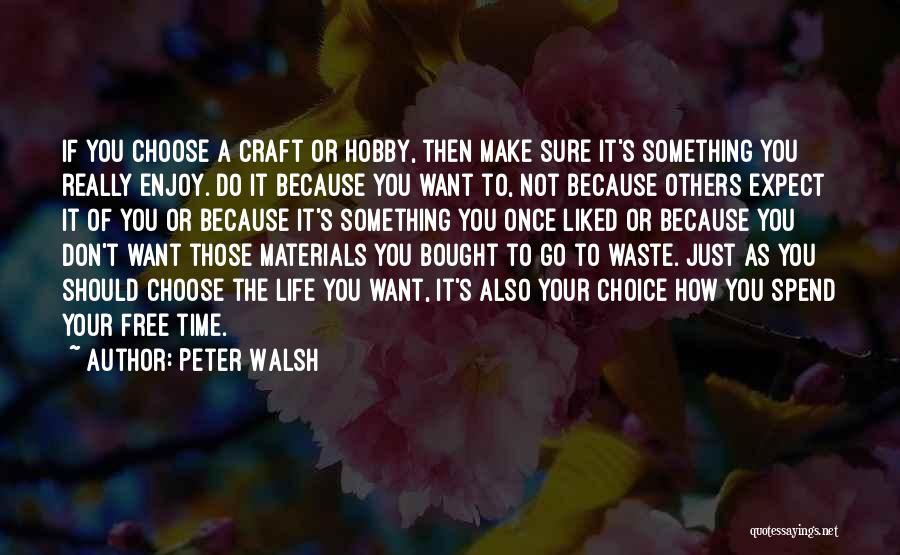 IF YOU CHOOSE A CRAFT OR HOBBY, THEN MAKE SURE IT'S SOMETHING YOU REALLY ENJOY. DO IT BECAUSE YOU WANT TO, NOT BECAUSE OTHERS EXPECT IT OF YOU OR BECAUSE IT'S SOMETHING YOU ONCE LIKED OR BECAUSE YOU DON'T WANT THOSE MATERIALS YOU BOUGHT TO GO TO WASTE. JUST AS YOU SHOULD CHOOSE THE LIFE YOU WANT, IT'S ALSO YOUR CHOICE HOW YOU SPEND YOUR FREE TIME.

~ AUTHOR: PETER WALSH

quotessayings.net